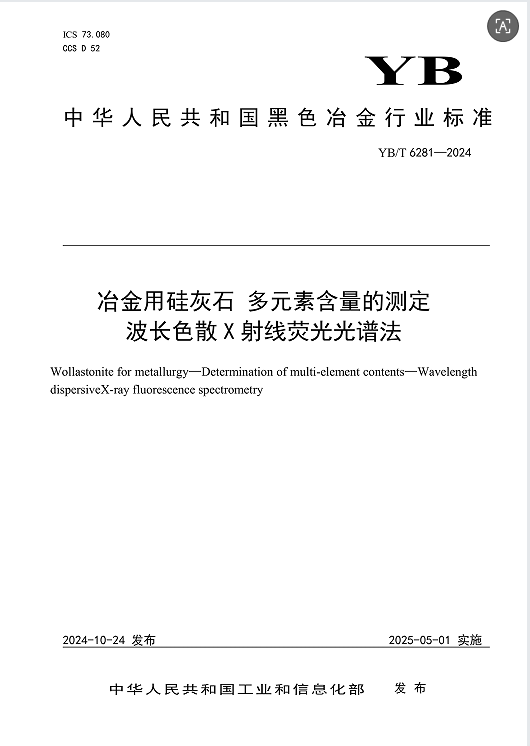 ICS 73.080
CCS D 52

YB

中华人民共和国黑色冶金行业标准

YB/T 6281—2024

冶金用硅灰石 多元素含量的测定
波长色散X射线荧光光谱法

Wollastonite for metallurgy—Determination of multi-element contents—Wavelength dispersiveX-ray fluorescence spectrometry

2024-10-24 发布

2025-05-01 实施

中华人民共和国工业和信息化部 发布